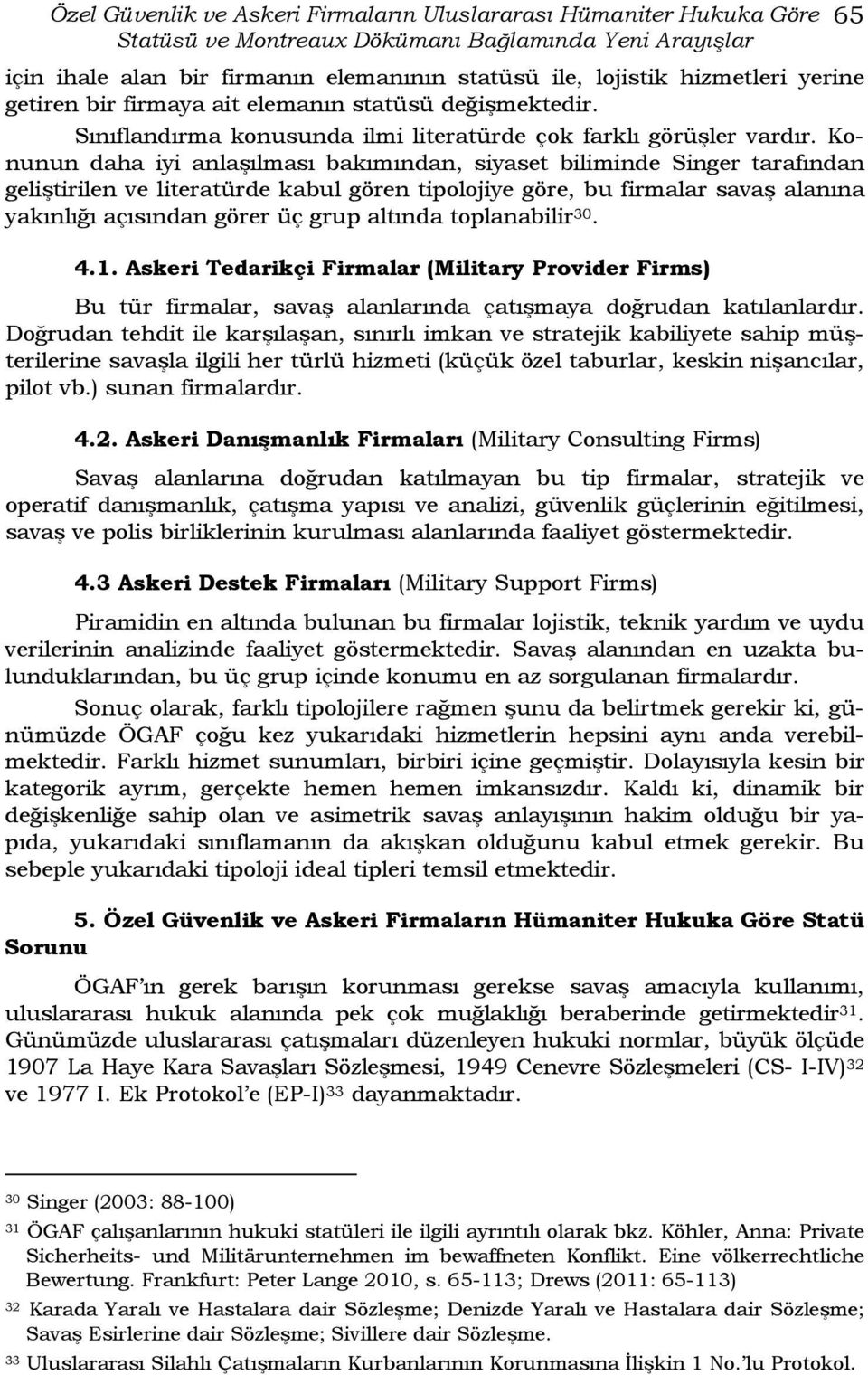 Özel Güvenlik ve Askeri Firmaların Uluslararası Hümaniter Hukuka Göre Statüsü ve Montreaux Dökümanı Bağlamında Yeni Arayışlar 65

için ihale alan bir firmanın elemanının statüsü ile, lojistik hizmetleri yerine getiren bir firmaya ait elemanın statüsü değişmektedir.

Sınıflandırma konusunda ilmi literatürde çok farklı görüşler vardır. Konunun daha iyi anlaşılması bakımından, siyaset biliminde Singer tarafından geliştirilen ve literatürde kabul gören tipolojiye göre, bu firmalar savaş alanına yakınlığı açısından görer üç grup altında toplanabilir$^{30}$.

4.1. Askeri Tedarikçi Firmalar (Military Provider Firms)

Bu tür firmalar, savaş alanlarında çatışmaya doğrudan katılanlardır. Doğrudan tehdit ile karşılaşan, sınırlı imkan ve stratejik kabiliyete sahip müşterilerine savaşla ilgili her türlü hizmeti (küçük özel taburlar, keskin nişancılar, pilot vb.) sunan firmalardır.

4.2. Askeri Danışmanlık Firmaları (Military Consulting Firms)

Savaş alanlarına doğrudan katılmayan bu tip firmalar, stratejik ve operatif danışmanlık, çatışma yapısı ve analizi, güvenlik güçlerinin eğitilmesi, savaş ve polis birliklerinin kurulması alanlarında faaliyet göstermektedir.

4.3 Askeri Destek Firmaları (Military Support Firms)

Piramidin en altında bulunan bu firmalar lojistik, teknik yardım ve uydu verilerinin analizinde faaliyet göstermektedir. Savaş alanından en uzakta bulunduklarından, bu üç grup içinde konumu en az sorgulanan firmalardır.

Sonuç olarak, farklı tipolojilere rağmen şunu da belirtmek gerekir ki, günümüzde ÖGAF çoğu kez yukarıdaki hizmetlerin hepsini aynı anda verebilmektedir. Farklı hizmet sunumları, birbiri içine geçmiştir. Dolayısıyla kesin bir kategorik ayrım, gerçekte hemen hemen imkansızdır. Kaldı ki, dinamik bir değişkenliğe sahip olan ve asimetrik savaş anlayışının hakim olduğu bir yapıda, yukarıdaki sınıflamanın da akışkan olduğunu kabul etmek gerekir. Bu sebeple yukarıdaki tipoloji ideal tipleri temsil etmektedir.

5. Özel Güvenlik ve Askeri Firmaların Hümaniter Hukuka Göre Statü Sorunu

ÖGAF'ın gerek barışın korunması gerekse savaş amacıyla kullanımı, uluslararası hukuk alanında pek çok muğlaklığı beraberinde getirmektedir$^{31}$. Günümüzde uluslararası çatışmaları düzenleyen hukuki normlar, büyük ölçüde 1907 La Haye Kara Savaşları Sözleşmesi, 1949 Cenevre Sözleşmeleri (CS- I-IV)$^{32}$ ve 1977 I. Ek Protokol'e (EP-I)$^{33}$ dayanmaktadır.

$^{30}$ Singer (2003: 88-100)

$^{31}$ ÖGAF çalışanlarının hukuki statüleri ile ilgili ayrıntılı olarak bkz. Köhler, Anna: Private Sicherheits- und Militärunternehmen im bewaffneten Konflikt. Eine völkerrechtliche Bewertung. Frankfurt: Peter Lange 2010, s. 65-113; Drews (2011: 65-113)

$^{32}$ Karada Yaralı ve Hastalara dair Sözleşme; Denizde Yaralı ve Hastalara dair Sözleşme; Savaş Esirlerine dair Sözleşme; Sivillere dair Sözleşme.

$^{33}$ Uluslararası Silahlı Çatışmaların Kurbanlarının Korunmasına İlişkin 1 No.'lu Protokol.